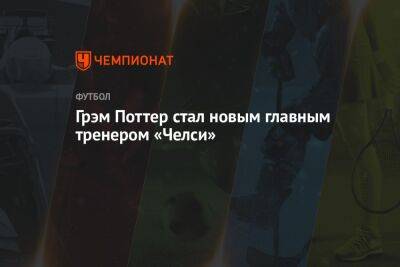 ЧЕМПИОНАТ

ФУТБОЛ

Грэм Поттер стал новым главным тренером «Челси»